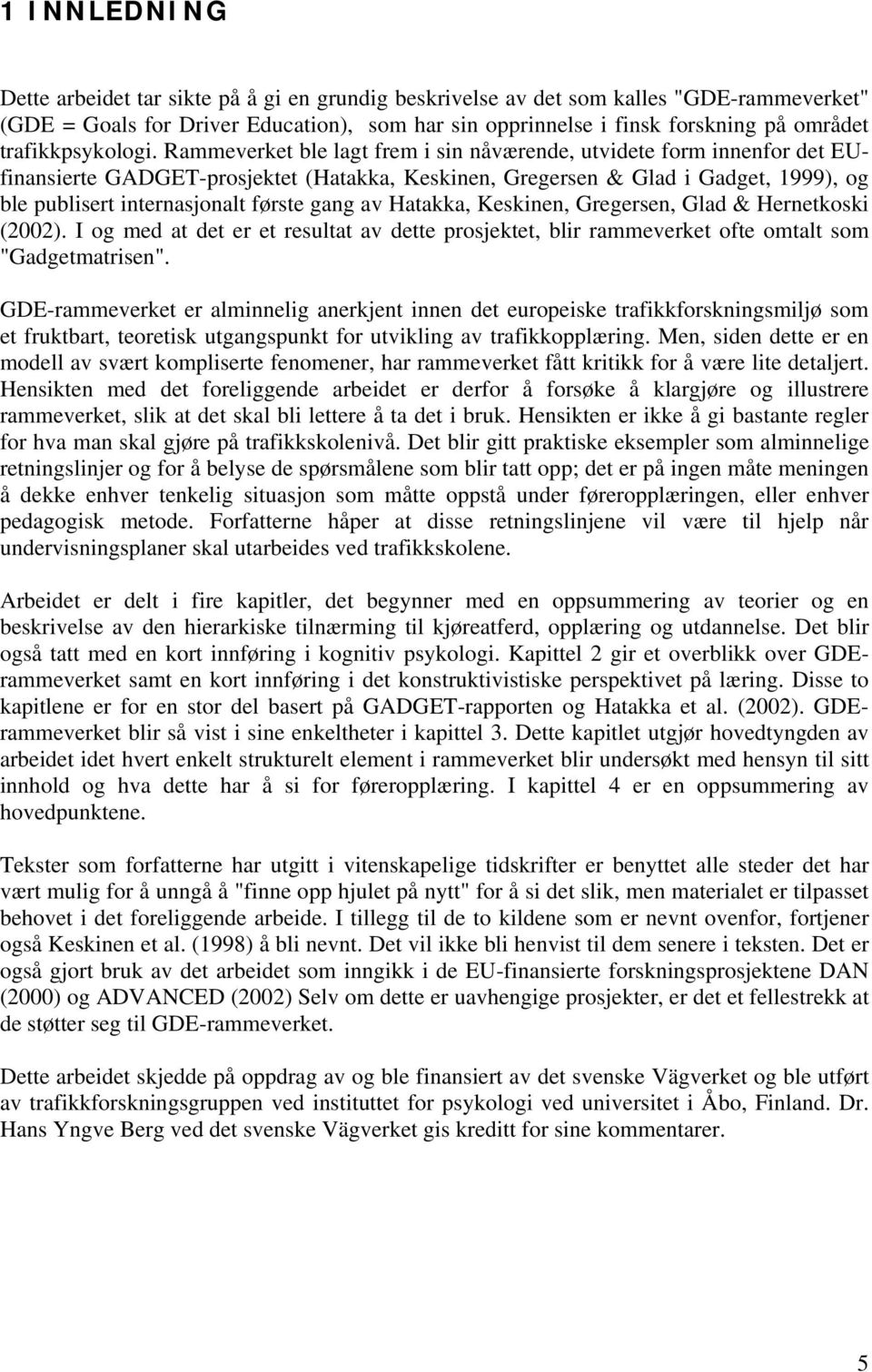 1 INNLEDNING

Dette arbeidet tar sikte på å gi en grundig beskrivelse av det som kalles "GDE-rammeverket" (GDE = Goals for Driver Education), som har sin opprinnelse i finsk forskning på området trafikkpsykologi. Rammeverket ble lagt frem i sin nåværende, utvidete form innenfor det EU-finansierte GADGET-prosjektet (Hatakka, Keskinen, Gregersen & Glad i Gadget, 1999), og ble publisert internasjonalt første gang av Hatakka, Keskinen, Gregersen, Glad & Hernetkoski (2002). I og med at det er et resultat av dette prosjektet, blir rammeverket ofte omtalt som "Gadgetmatrisen".

GDE-rammeverket er alminnelig anerkjent innen det europeiske trafikkforskningsmiljø som et fruktbart, teoretisk utgangspunkt for utvikling av trafikkopplæring. Men, siden dette er en modell av svært kompliserte fenomener, har rammeverket fått kritikk for å være lite detaljert. Hensikten med det foreliggende arbeidet er derfor å forsøke å klargjøre og illustrere rammeverket, slik at det skal bli lettere å ta det i bruk. Hensikten er ikke å gi bastante regler for hva man skal gjøre på trafikkskolenivå. Det blir gitt praktiske eksempler som alminnelige retningslinjer og for å belyse de spørsmålene som blir tatt opp; det er på ingen måte meningen å dekke enhver tenkelig situasjon som måtte oppstå under føreropplæringen, eller enhver pedagogisk metode. Forfatterne håper at disse retningslinjene vil være til hjelp når undervisningsplaner skal utarbeides ved trafikkskolene.

Arbeidet er delt i fire kapitler, det begynner med en oppsummering av teorier og en beskrivelse av den hierarkiske tilnærming til kjøreatferd, opplæring og utdannelse. Det blir også tatt med en kort innføring i kognitiv psykologi. Kapittel 2 gir et overblikk over GDE-rammeverket samt en kort innføring i det konstruktivistiske perspektivet på læring. Disse to kapitlene er for en stor del basert på GADGET-rapporten og Hatakka et al. (2002). GDE-rammeverket blir så vist i sine enkeltheter i kapittel 3. Dette kapitlet utgjør hovedtyngden av arbeidet idet hvert enkelt strukturelt element i rammeverket blir undersøkt med hensyn til sitt innhold og hva dette har å si for føreropplæring. I kapittel 4 er en oppsummering av hovedpunktene.

Tekster som forfatterne har utgitt i vitenskapelige tidskrifter er benyttet alle steder det har vært mulig for å unngå å "finne opp hjulet på nytt" for å si det slik, men materialet er tilpasset behovet i det foreliggende arbeide. I tillegg til de to kildene som er nevnt ovenfor, fortjener også Keskinen et al. (1998) å bli nevnt. Det vil ikke bli henvist til dem senere i teksten. Det er også gjort bruk av det arbeidet som inngikk i de EU-finansierte forskningsprosjektene DAN (2000) og ADVANCED (2002) Selv om dette er uavhengige prosjekter, er det et fellestrekk at de støtter seg til GDE-rammeverket.

Dette arbeidet skjedde på oppdrag av og ble finansiert av det svenske Vägverket og ble utført av trafikkforskningsgruppen ved instituttet for psykologi ved universitet i Åbo, Finland. Dr. Hans Yngve Berg ved det svenske Vägverket gis kreditt for sine kommentarer.

5